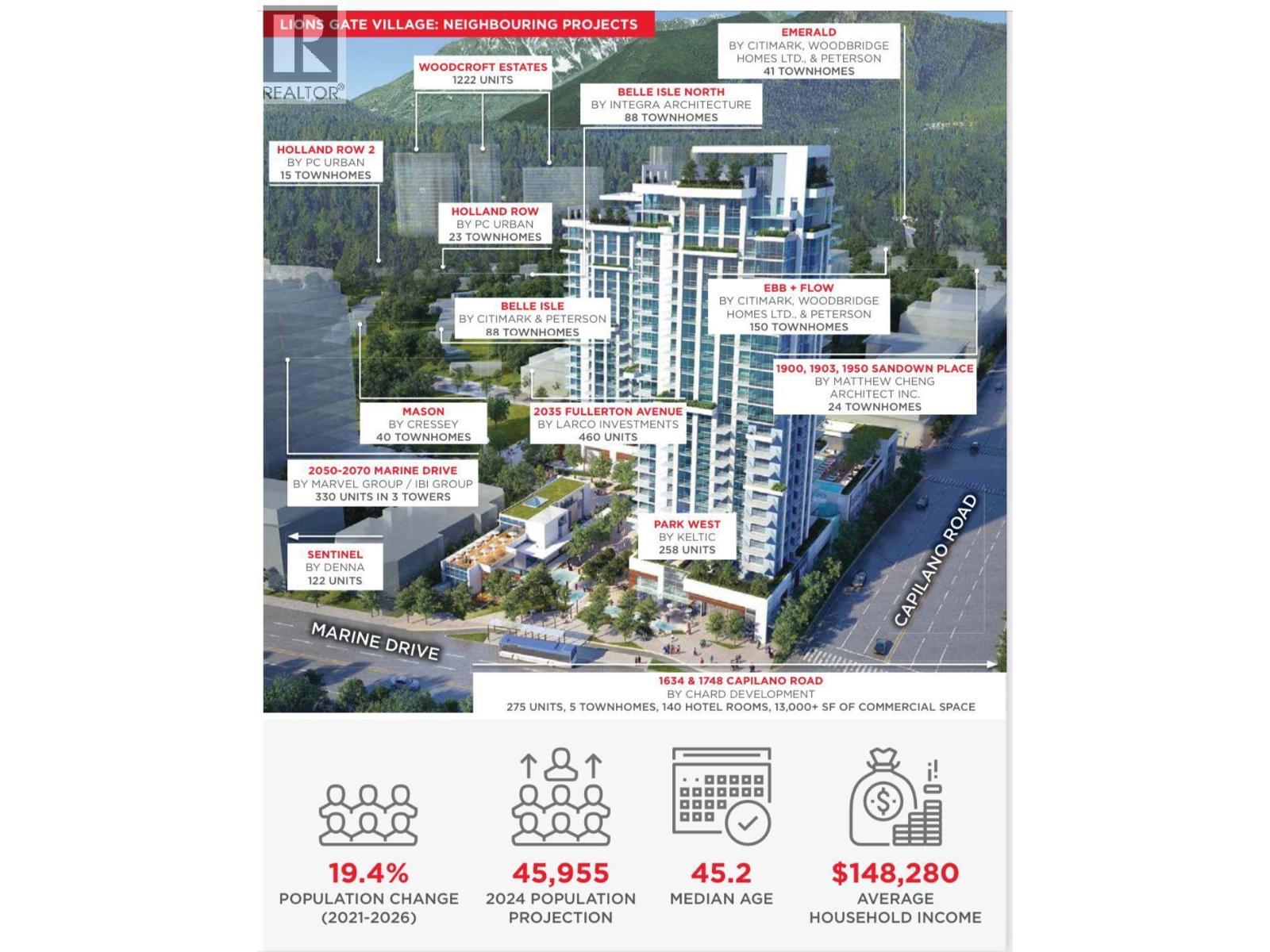 LIONS GATE VILLAGE: NEIGHBOURING PROJECTS

REALTOR®

WOODCROFT ESTATES
1222 UNITS

EMERALD
BY CITIMARK, WOODBRIDGE HOMES LTD., & PETERSON
41 TOWNHOMES

BELLE ISLE NORTH
BY INTEGRA ARCHITECTURE
88 TOWNHOMES

HOLLAND ROW 2
BY PC URBAN
15 TOWNHOMES

HOLLAND ROW
BY PC URBAN
23 TOWNHOMES

EBB + FLOW
BY CITIMARK, WOODBRIDGE HOMES LTD., & PETERSON
150 TOWNHOMES

BELLE ISLE
BY CITIMARK & PETERSON
88 TOWNHOMES

1900, 1903, 1950 SANDOWN PLACE
BY MATTHEW CHENG ARCHITECT INC.
24 TOWNHOMES

MASON
BY CRESSEY
40 TOWNHOMES

2035 FULLERTON AVENUE
BY LARCO INVESTMENTS
460 UNITS

2050-2070 MARINE DRIVE
BY MARVEL GROUP / IBI GROUP
330 UNITS IN 3 TOWERS

PARK WEST
BY KELTIC
258 UNITS

SENTINEL
BY DENNA
122 UNITS

CAPILANO ROAD

MARINE DRIVE

1634 & 1748 CAPILANO ROAD
BY CHARD DEVELOPMENT
275 UNITS, 5 TOWNHOMES, 140 HOTEL ROOMS, 13,000+ SF OF COMMERCIAL SPACE

19.4%
POPULATION CHANGE (2021-2026)

45,955
2024 POPULATION PROJECTION

45.2
MEDIAN AGE

$148,280
AVERAGE HOUSEHOLD INCOME